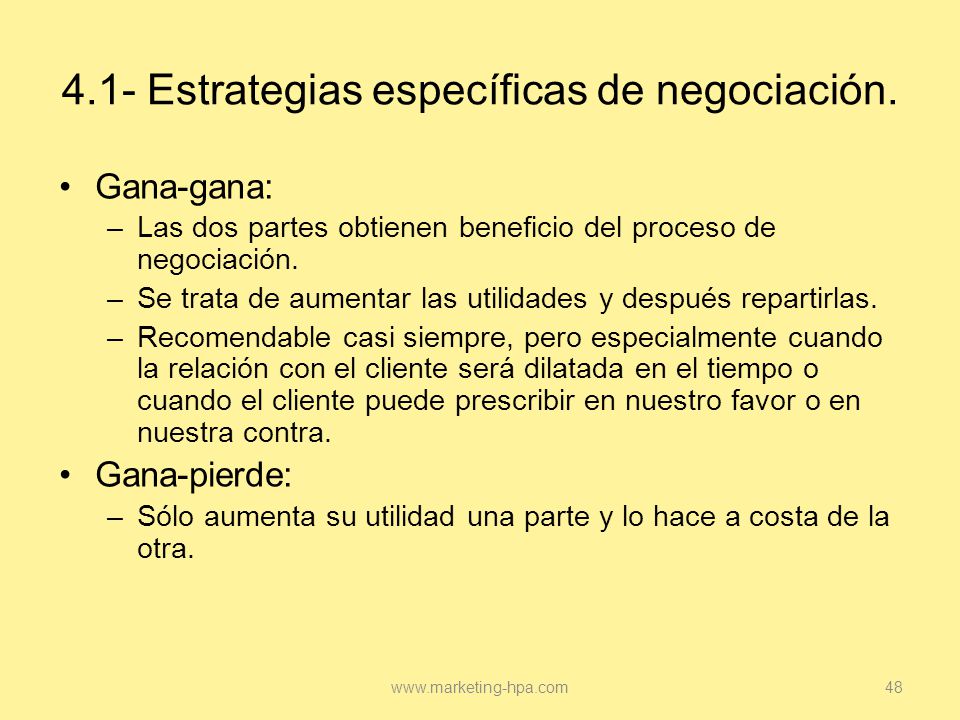 4.1- Estrategias específicas de negociación.

• Gana-gana:
– Las dos partes obtienen beneficio del proceso de negociación.
– Se trata de aumentar las utilidades y después repartirlas.
– Recomendable casi siempre, pero especialmente cuando la relación con el cliente será dilatada en el tiempo o cuando el cliente puede prescribir en nuestro favor o en nuestra contra.

• Gana-pierde:
– Sólo aumenta su utilidad una parte y lo hace a costa de la otra.

www.marketing-hpa.com

48